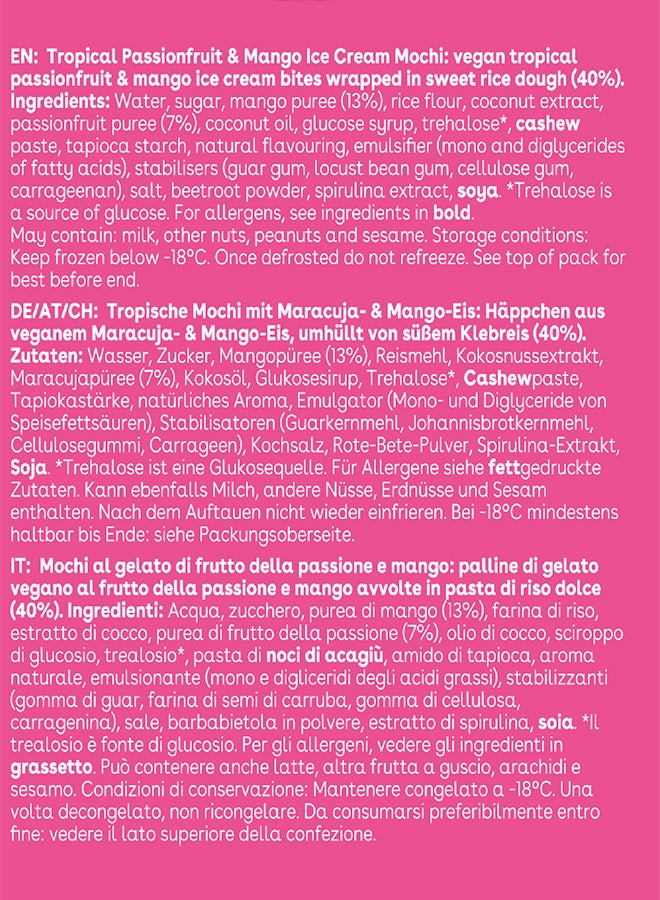 EN: Tropical Passionfruit & Mango Ice Cream Mochi: vegan tropical passionfruit & mango ice cream bites wrapped in sweet rice dough (40%). Ingredients: Water, sugar, mango puree (13%), rice flour, coconut extract, passionfruit puree (7%), coconut oil, glucose syrup, trehalose*, cashew paste, tapioca starch, natural flavouring, emulsifier (mono and diglycerides of fatty acids), stabilisers (guar gum, locust bean gum, cellulose gum, carrageenan), salt, beetroot powder, spirulina extract, soya. *Trehalose is a source of glucose. For allergens, see ingredients in bold.
May contain: milk, other nuts, peanuts and sesame. Storage conditions: Keep frozen below -18°C. Once defrosted do not refreeze. See top of pack for best before end.

DE/AT/CH: Tropische Mochi mit Maracuja- & Mango-Eis: Häppchen aus veganem Maracuja- & Mango-Eis, umhüllt von süßem Klebreis (40%). Zutaten: Wasser, Zucker, Mangopüree (13%), Reismehl, Kokosnussextrakt, Maracujapüree (7%), Kokosöl, Glukosesirup, Trehalose*, Cashewpaste, Tapiokastärke, natürliches Aroma, Emulgator (Mono- und Diglyceride von Speisefettsäuren), Stabilisatoren (Guarkernmehl, Johannisbrotkernmehl, Cellulosegummi, Carrageen), Kochsalz, Rote-Bete-Pulver, Spirulina-Extrakt, Soja. *Trehalose ist eine Glukosequelle. Für Allergene siehe fettgedruckte Zutaten. Kann ebenfalls Milch, andere Nüsse, Erdnüsse und Sesam enthalten. Nach dem Auftauen nicht wieder einfrieren. Bei -18°C mindestens haltbar bis Ende: siehe Packungsoberseite.

IT: Mochi al gelato di frutto della passione e mango: palline di gelato vegano al frutto della passione e mango avvolte in pasta di riso dolce (40%). Ingredienti: Acqua, zucchero, purea di mango (13%), farina di riso, estratto di cocco, purea di frutto della passione (7%), olio di cocco, sciroppo di glucosio, trealosio*, pasta di noci di acagiù, amido di tapioca, aroma naturale, emulsionante (mono e digliceridi degli acidi grassi), stabilizzanti (gomma di guar, farina di semi di carruba, gomma di cellulosa, carragenina), sale, barbabietola in polvere, estratto di spirulina, soia. *Il trealosio è fonte di glucosio. Per gli allergeni, vedere gli ingredienti in grassetto. Può contenere anche latte, altra frutta a guscio, arachidi e sesamo. Condizioni di conservazione: Mantenere congelato a -18°C. Una volta decongelato, non ricongelare. Da consumarsi preferibilmente entro fine: vedere il lato superiore della confezione.